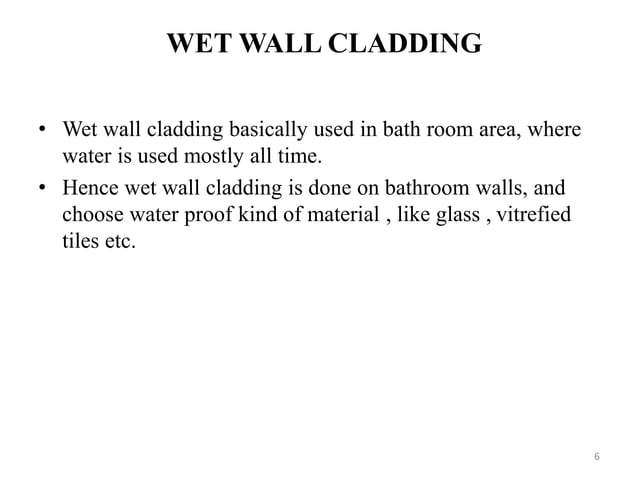 WET WALL CLADDING

• Wet wall cladding basically used in bath room area, where water is used mostly all time.
• Hence wet wall cladding is done on bathroom walls, and choose water proof kind of material , like glass , vitrefied tiles etc.

6